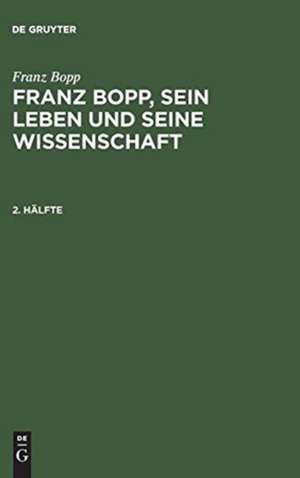 DE GRUYTER

Franz Bopp

FRANZ BOPP, SEIN LEBEN UND SEINE WISSENSCHAFT

2. HÄLFTE

DE
G